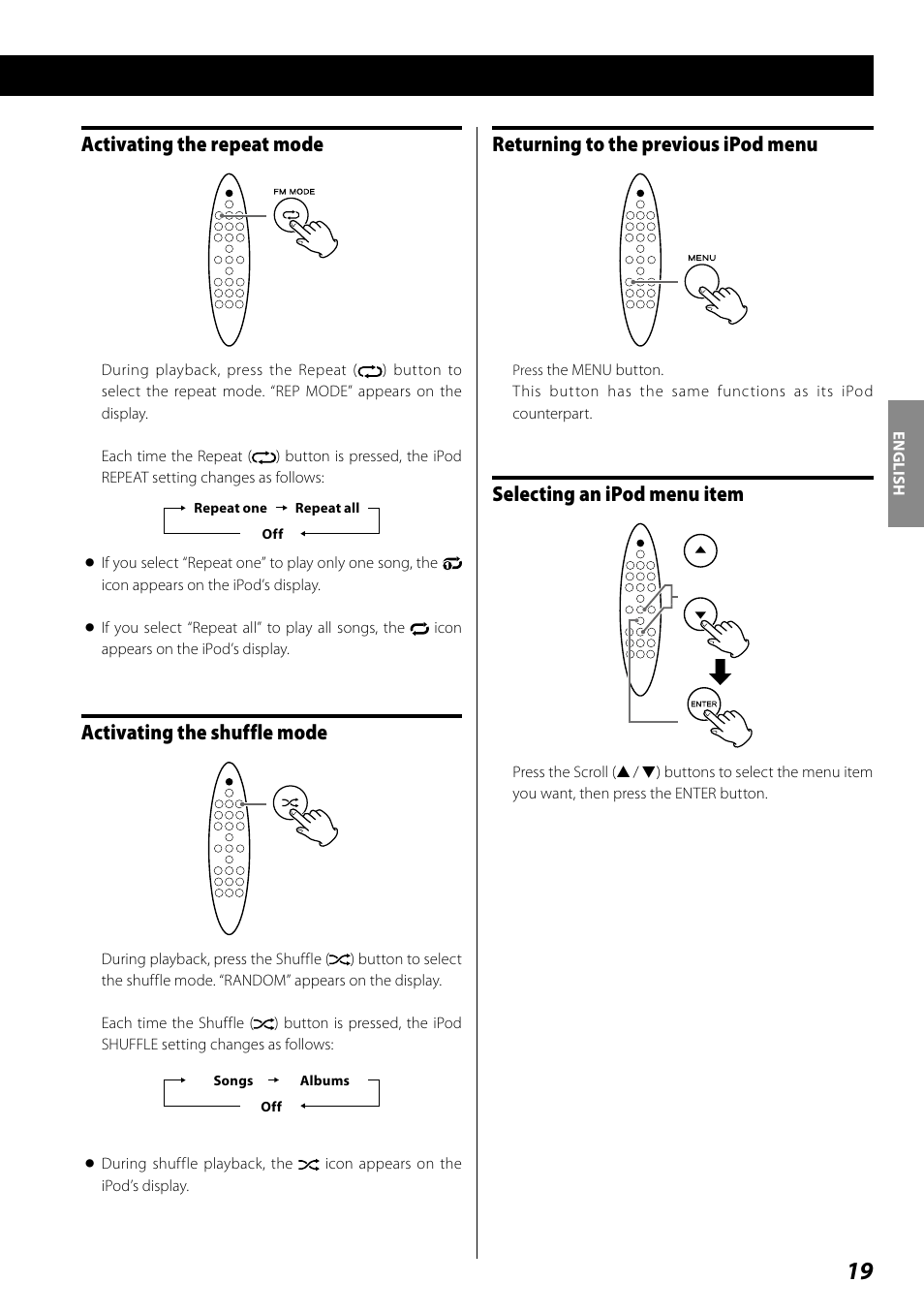 Activating the repeat mode

FM MODE

During playback, press the Repeat ( ) button to select the repeat mode. "REP MODE" appears on the display.

Each time the Repeat ( ) button is pressed, the iPod REPEAT setting changes as follows:

Repeat one → Repeat all

Off

● If you select "Repeat one" to play only one song, the icon appears on the iPod's display.

● If you select "Repeat all" to play all songs, the icon appears on the iPod's display.

Activating the shuffle mode

During playback, press the Shuffle ( ) button to select the shuffle mode. "RANDOM" appears on the display.

Each time the Shuffle ( ) button is pressed, the iPod SHUFFLE setting changes as follows:

Songs → Albums

Off

● During shuffle playback, the icon appears on the iPod's display.

Returning to the previous iPod menu

MENU

Press the MENU button.
This button has the same functions as its iPod counterpart.

Selecting an iPod menu item

ENTER

Press the Scroll (▲ / ▼) buttons to select the menu item you want, then press the ENTER button.

ENGLISH

19